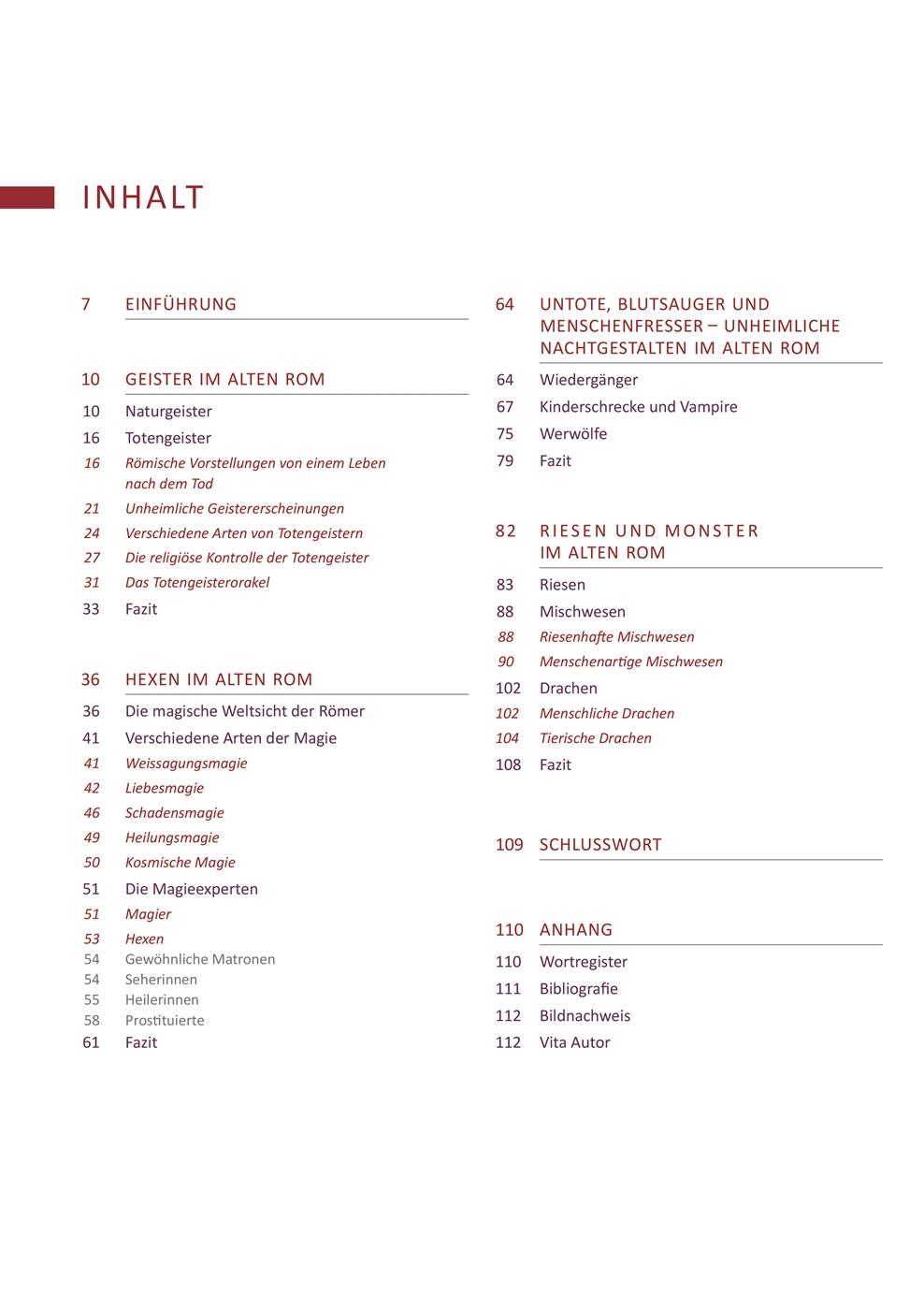 INHALT

7 EINFÜHRUNG

10 GEISTER IM ALTEN ROM
10 Naturgeister
16 Totengeister
16 Römische Vorstellungen von einem Leben nach dem Tod
21 Unheimliche Geistererscheinungen
24 Verschiedene Arten von Totengeistern
27 Die religiöse Kontrolle der Totengeister
31 Das Totengeisterorakel
33 Fazit

36 HEXEN IM ALTEN ROM
36 Die magische Weltsicht der Römer
41 Verschiedene Arten der Magie
41 Weissagungsmagie
42 Liebesmagie
46 Schadensmagie
49 Heilungsmagie
50 Kosmische Magie
51 Die Magieexperten
51 Magier
53 Hexen
54 Gewöhnliche Matronen
54 Seherinnen
55 Heilerinnen
58 Prostituierte
61 Fazit

64 UNTOTE, BLUTSAUGER UND MENSCHENFRESSER – UNHEIMLICHE NACHTGESTALTEN IM ALTEN ROM
64 Wiedergänger
67 Kinderschrecke und Vampire
75 Werwölfe
79 Fazit

82 RIESEN UND MONSTER IM ALTEN ROM
83 Riesen
88 Mischwesen
88 Riesenhafte Mischwesen
90 Menschenartige Mischwesen
102 Drachen
102 Menschliche Drachen
104 Tierische Drachen
108 Fazit

109 SCHLUSSWORT

110 ANHANG
110 Wortregister
111 Bibliografie
112 Bildnachweis
112 Vita Autor